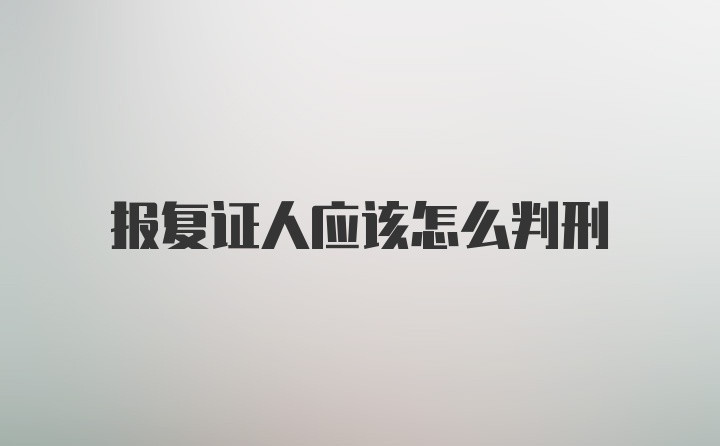 报复证人应该怎么判刑